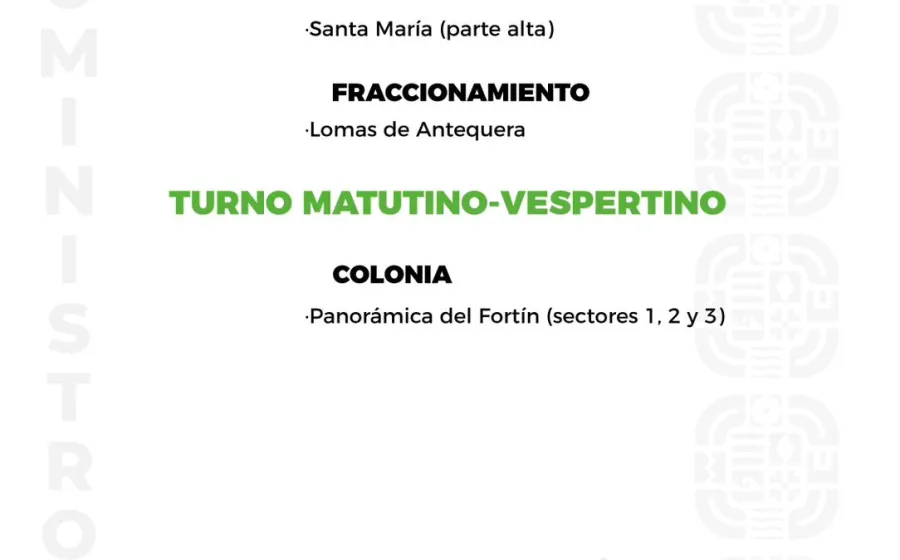 MINISTRO

·Santa María (parte alta)

FRACCIONAMIENTO

·Lomas de Antequera

TURNO MATUTINO-VESPERTINO

COLONIA

·Panorámica del Fortín (sectores 1, 2 y 3)